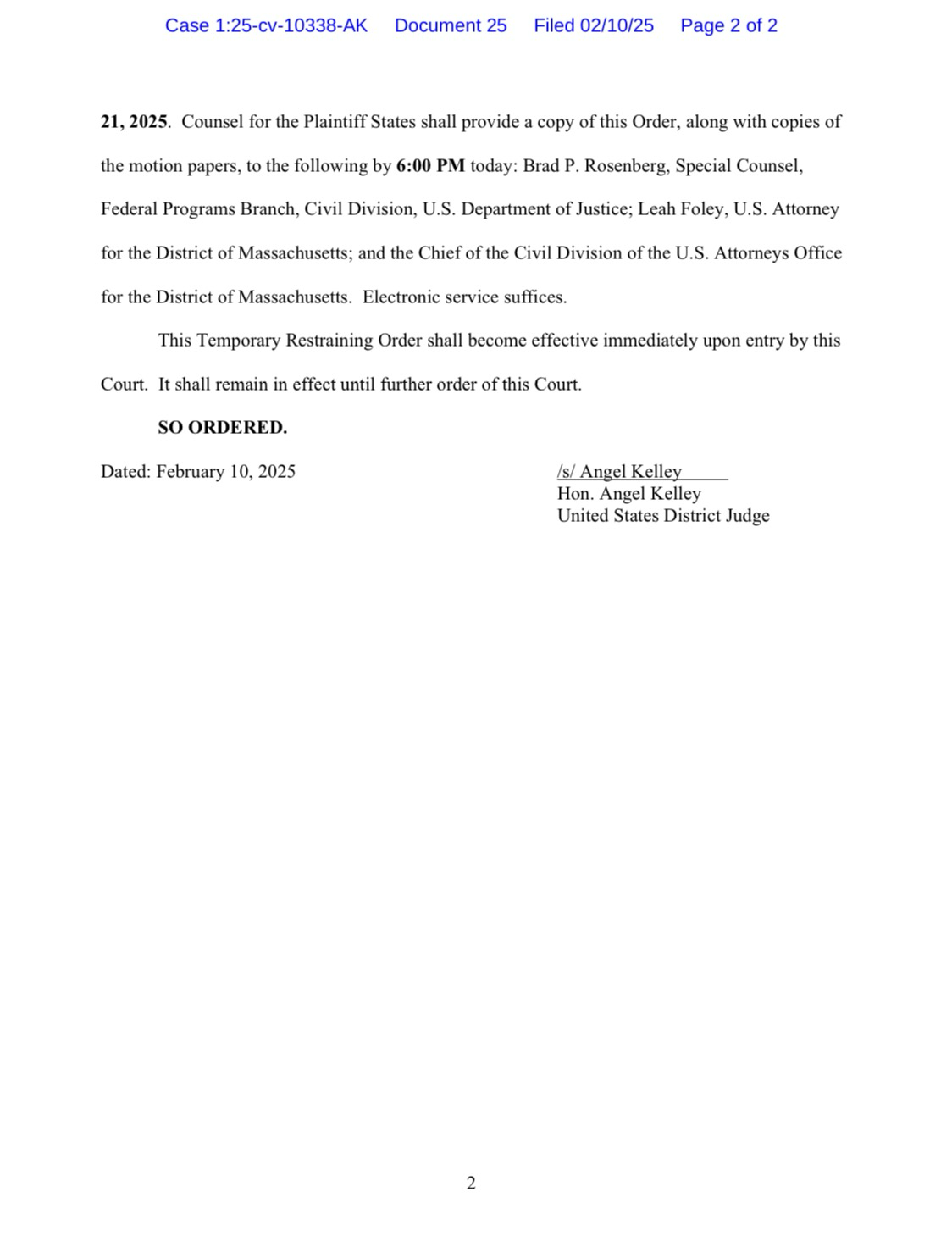 Case 1:25-cv-10338-AK Document 25 Filed 02/10/25 Page 2 of 2

21, 2025. Counsel for the Plaintiff States shall provide a copy of this Order, along with copies of the motion papers, to the following by 6:00 PM today: Brad P. Rosenberg, Special Counsel, Federal Programs Branch, Civil Division, U.S. Department of Justice; Leah Foley, U.S. Attorney for the District of Massachusetts; and the Chief of the Civil Division of the U.S. Attorneys Office for the District of Massachusetts. Electronic service suffices.

This Temporary Restraining Order shall become effective immediately upon entry by this Court. It shall remain in effect until further order of this Court.

SO ORDERED.

Dated: February 10, 2025

/s/ Angel Kelley
Hon. Angel Kelley
United States District Judge

2